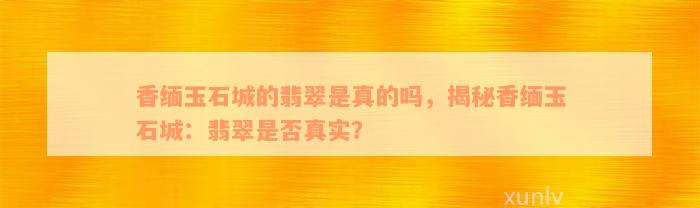 香缅玉石城的翡翠是真的吗，揭秘香缅玉石城：翡翠是否真实?

xunlv